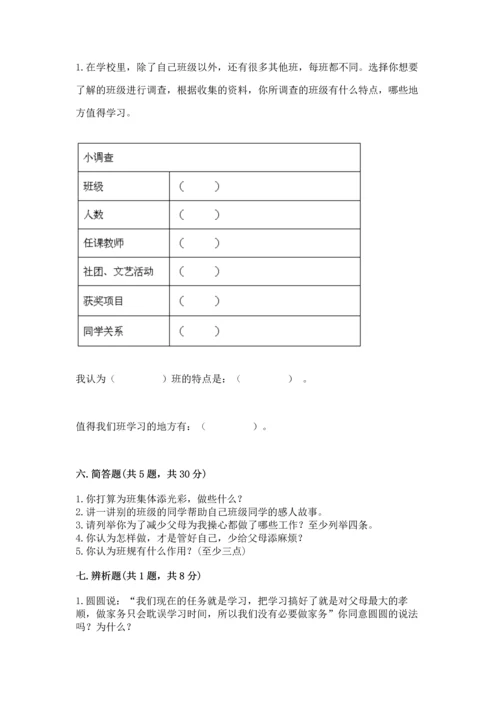 1. 在学校里，除了自己班级以外，还有很多其他班，每班都不同。选择你想要了解的班级进行调查，根据收集的资料，你所调查的班级有什么特点，哪些地方值得学习。

| 小调查 | |
|---|---|
| 班级 | （　　） |
| 人数 | （　　） |
| 任课教师 | （　　） |
| 社团、文艺活动 | （　　） |
| 获奖项目 | （　　） |
| 同学关系 | （　　） |

我认为（　　　）班的特点是：（　　　）。

值得我们班学习的地方有：（　　　）。

六. 简答题(共 5 题，共 30 分)

1. 你打算为班集体添光彩，做些什么？
2. 讲一讲别的班级的同学帮助自己班级同学的感人故事。
3. 请列举你为了减少父母为我操心都做了哪些工作？至少列举四条。
4. 你认为怎样做，才是管好自己，少给父母添麻烦？
5. 你认为班规有什么作用？(至少三点)

七. 辨析题(共 1 题，共 8 分)

1. 圆圆说：“我们现在的任务就是学习，把学习搞好了就是对父母最大的孝顺，做家务只会耽误学习时间，所以我们没有必要做家务”你同意圆圆的说法吗？为什么？